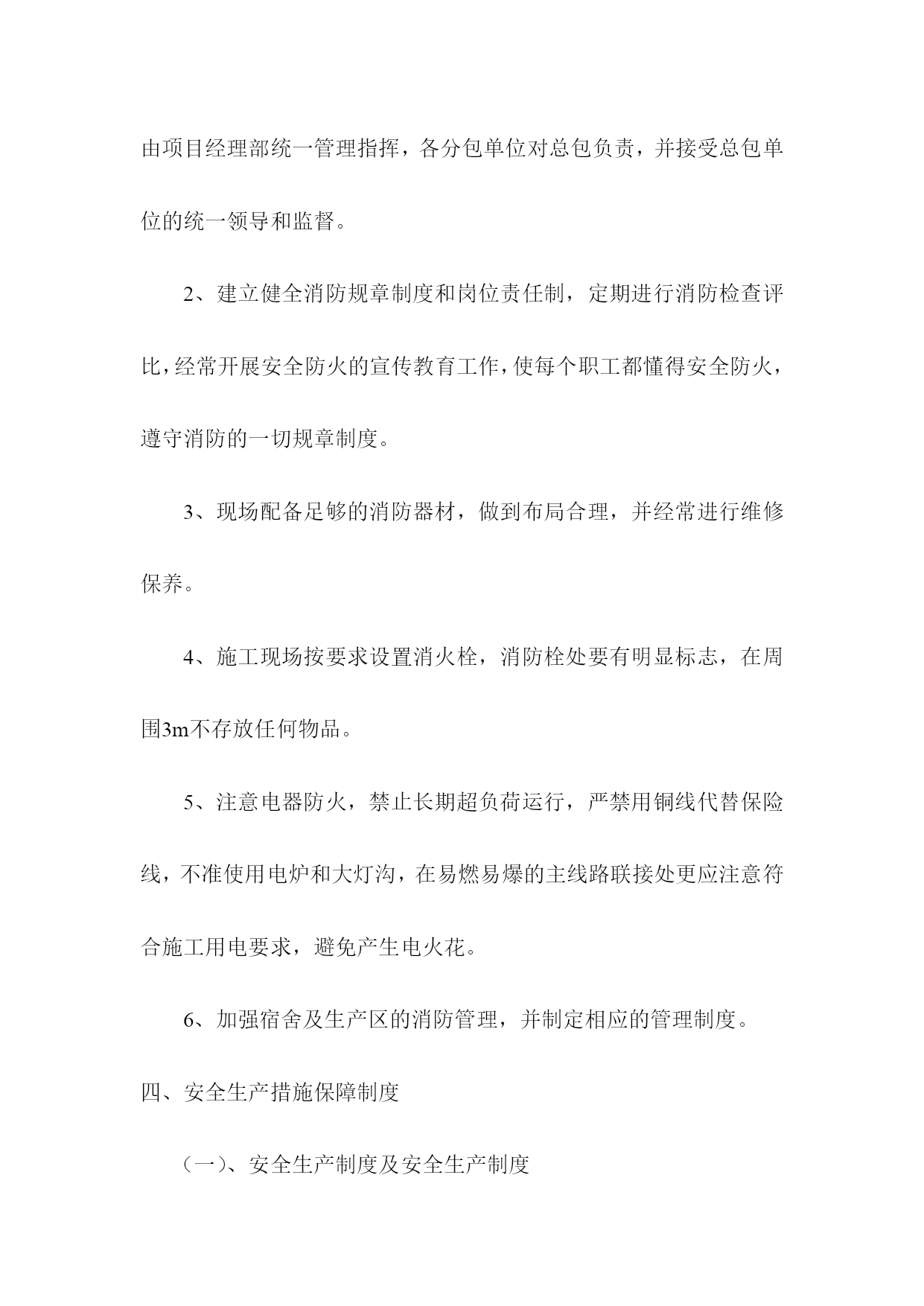 由项目经理部统一管理指挥，各分包单位对总包负责，并接受总包单位的统一领导和监督。

2、建立健全消防规章制度和岗位责任制，定期进行消防检查评比，经常开展安全防火的宣传教育工作，使每个职工都懂得安全防火，遵守消防的一切规章制度。

3、现场配备足够的消防器材，做到布局合理，并经常进行维修保养。

4、施工现场按要求设置消火栓，消防栓处要有明显标志，在周围3m不存放任何物品。

5、注意电器防火，禁止长期超负荷运行，严禁用铜线代替保险线，不准使用电炉和大灯沟，在易燃易爆的主线路联接处更应注意符合施工用电要求，避免产生电火花。

6、加强宿舍及生产区的消防管理，并制定相应的管理制度。

四、安全生产措施保障制度

（一）、安全生产制度及安全生产制度